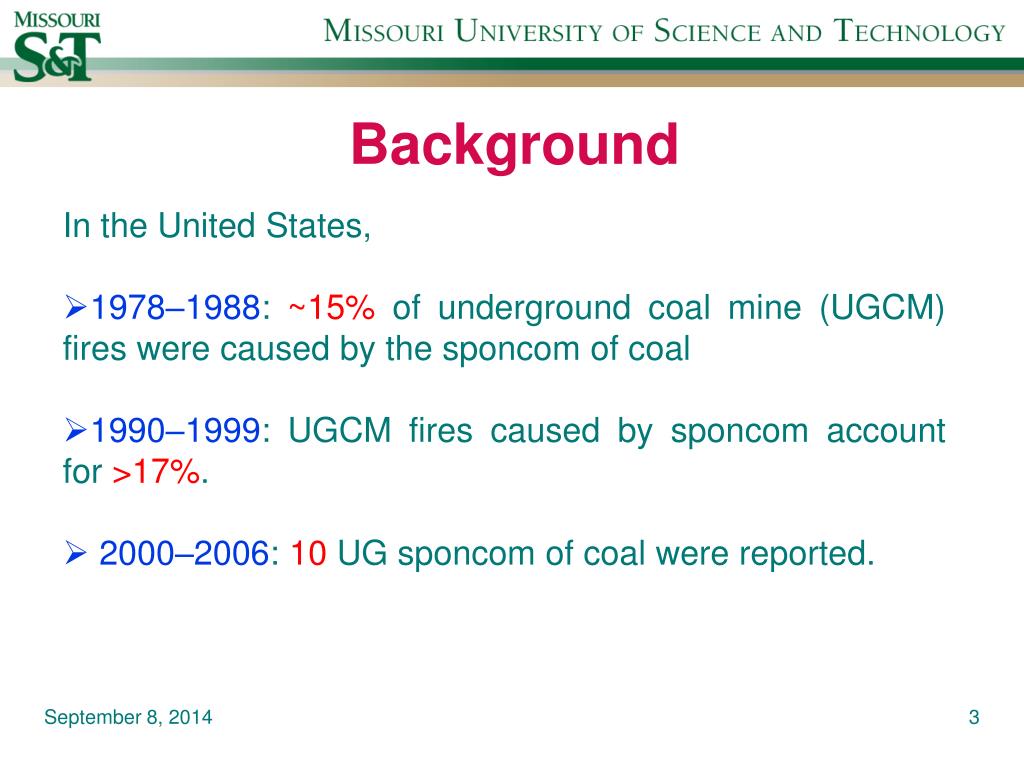 MISSOURI S&T

MISSOURI UNIVERSITY OF SCIENCE AND TECHNOLOGY

Background

In the United States,

➢1978–1988: ~15% of underground coal mine (UGCM) fires were caused by the sponcom of coal

➢1990–1999: UGCM fires caused by sponcom account for >17%.

➢ 2000–2006: 10 UG sponcom of coal were reported.

September 8, 2014

3